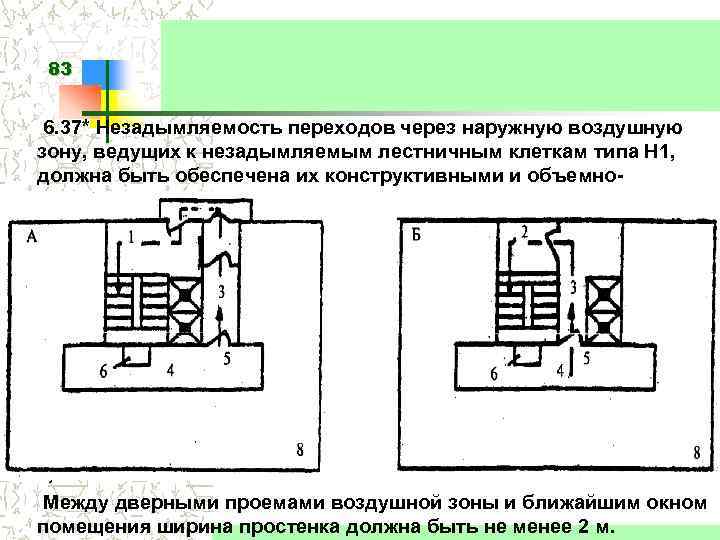 83

6.37* Незадымляемость переходов через наружную воздушную зону, ведущих к незадымляемым лестничным клеткам типа Н1, должна быть обеспечена их конструктивными и объемно-

А
1
3
6
4
5
8

Б
2
3
6
4
5
8

Между дверными проемами воздушной зоны и ближайшим окном помещения ширина простенка должна быть не менее 2 м.